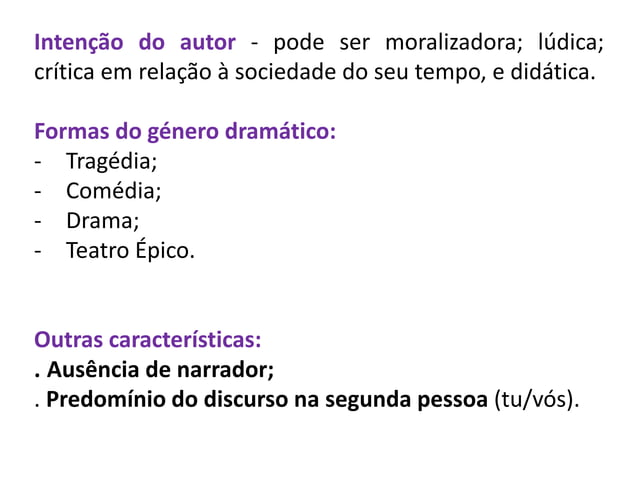 Intenção do autor - pode ser moralizadora; lúdica; crítica em relação à sociedade do seu tempo, e didática.

Formas do género dramático:
- Tragédia;
- Comédia;
- Drama;
- Teatro Épico.

Outras características:
. Ausência de narrador;
. Predomínio do discurso na segunda pessoa (tu/vós).